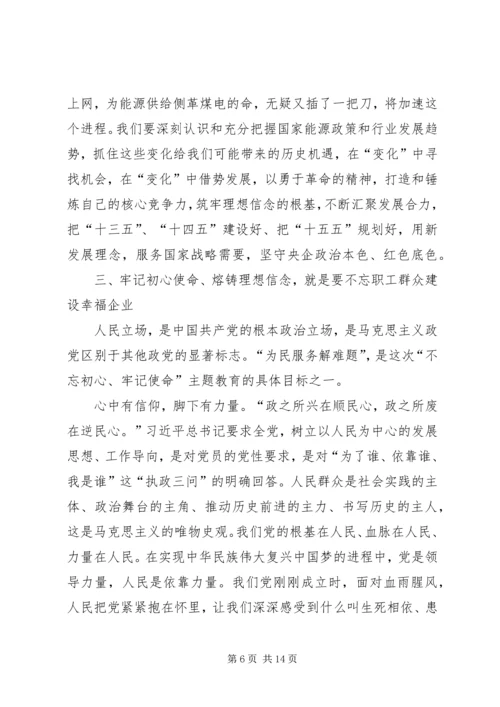 上网，为能源供给侧革煤电的命，无疑又插了一把刀，将加速这个进程。我们要深刻认识和充分把握国家能源政策和行业发展趋势，抓住这些变化给我们可能带来的历史机遇，在“变化”中寻找机会，在“变化”中借势发展，以勇于革命的精神，打造和锤炼自己的核心竞争力，筑牢理想信念的根基，不断汇聚发展合力，把“十三五”、“十四五”建设好、把“十五五”规划好，用新发展理念，服务国家战略需要，坚守央企政治本色、红色底色。

三、牢记初心使命、熔铸理想信念，就是要不忘职工群众建设幸福企业

人民立场，是中国共产党的根本政治立场，是马克思主义政党区别于其他政党的显著标志。“为民服务解难题”，是这次“不忘初心、牢记使命”主题教育的具体目标之一。

心中有信仰，脚下有力量。“政之所兴在顺民心，政之所废在逆民心。”习近平总书记要求全党，树立以人民为中心的发展思想、工作导向，是对党员的党性要求，是对“为了谁、依靠谁、我是谁”这“执政三问”的明确回答。人民群众是社会实践的主体、政治舞台的主角、推动历史前进的主力、书写历史的主人，这是马克思主义的唯物史观。我们党的根基在人民、血脉在人民、力量在人民。在实现中华民族伟大复兴中国梦的进程中，党是领导力量，人民是依靠力量。我们党刚刚成立时，面对血雨腥风，人民把党紧紧抱在怀里，让我们深深感受到什么叫生死相依、患

第 6 页 共 14 页